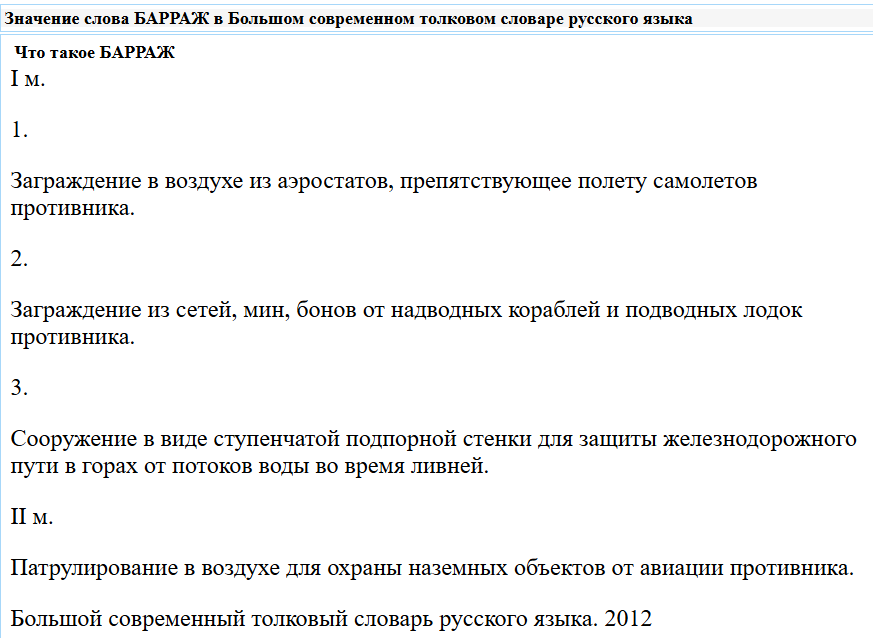 Значение слова БАРРАЖ в Большом современном толковом словаре русского языка

Что такое БАРРАЖ

I м.

1.

Заграждение в воздухе из аэростатов, препятствующее полету самолетов противника.

2.

Заграждение из сетей, мин, бонов от надводных кораблей и подводных лодок противника.

3.

Сооружение в виде ступенчатой подпорной стенки для защиты железнодорожного пути в горах от потоков воды во время ливней.

II м.

Патрулирование в воздухе для охраны наземных объектов от авиации противника.

Большой современный толковый словарь русского языка. 2012